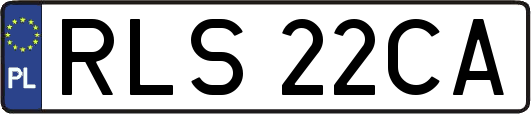 PL

RLS 22CA